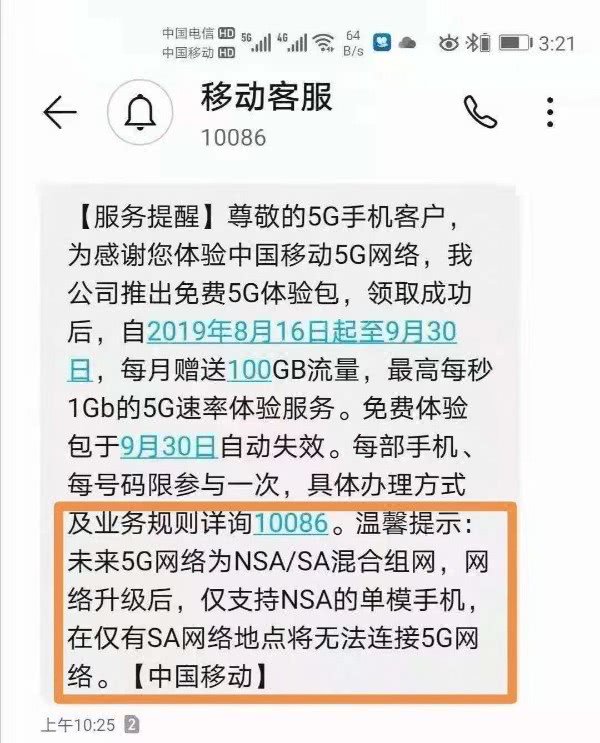 中国电信 HD 中国移动 HD 5G 4G 64 B/s 3:21

移动客服
10086

【服务提醒】尊敬的5G手机客户，为感谢您体验中国移动5G网络，我公司推出免费5G体验包，领取成功后，自2019年8月16日起至9月30日，每月赠送100GB流量，最高每秒1Gb的5G速率体验服务。免费体验包于9月30日自动失效。每部手机、每号码限参与一次，具体办理方式及业务规则详询10086。温馨提示：未来5G网络为NSA/SA混合组网，网络升级后，仅支持NSA的单模手机，在仅有SA网络地点将无法连接5G网络。【中国移动】

上午10:25 2